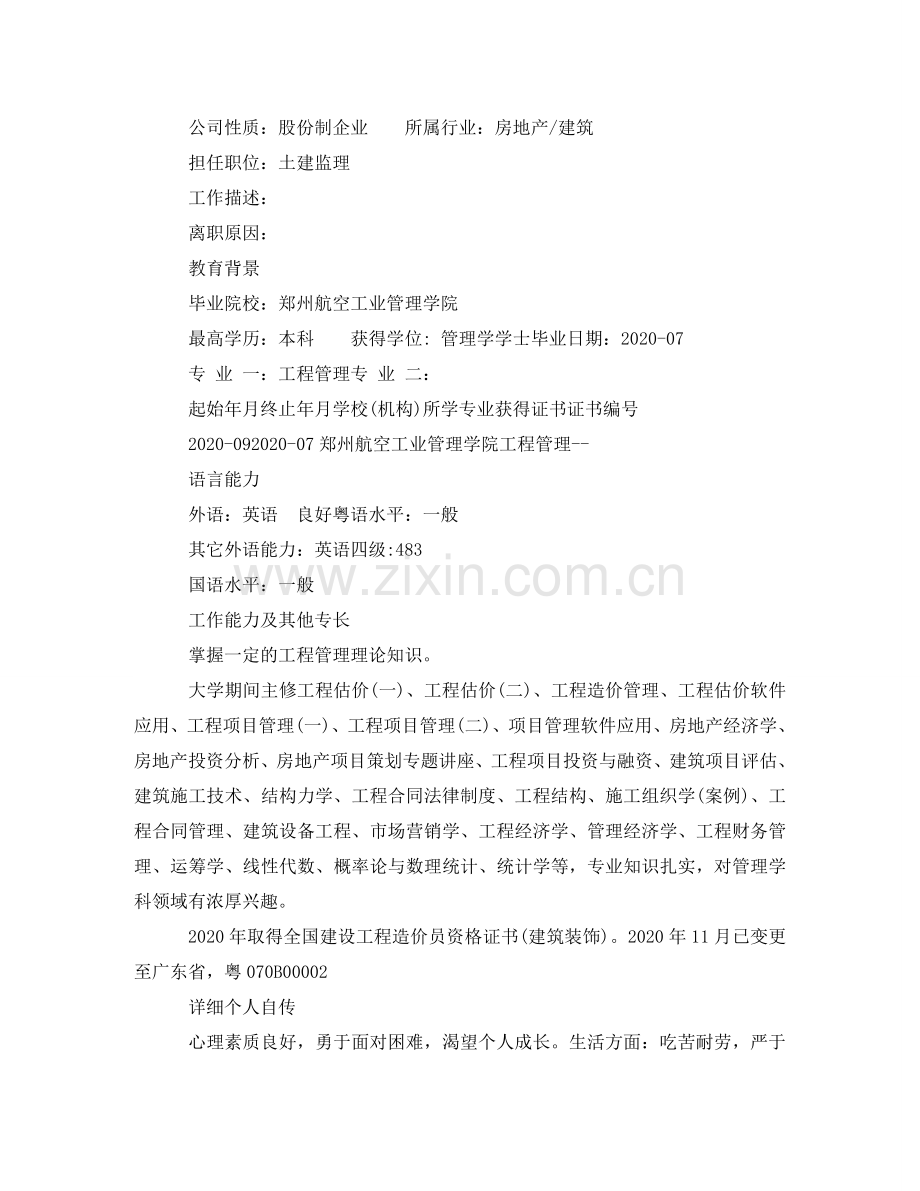 公司性质：股份制企业 所属行业：房地产/建筑

担任职位：土建监理

工作描述：

离职原因：

教育背景

毕业院校：郑州航空工业管理学院

最高学历：本科 获得学位：管理学学士毕业日期：2020-07

专 业 一：工程管理专 业 二：

起始年月终止年月学校(机构)所学专业获得证书证书编号

2020-092020-07郑州航空工业管理学院工程管理--

语言能力

外语：英语 良好粤语水平：一般

其它外语能力：英语四级:483

国语水平：一般

工作能力及其他专长

掌握一定的工程管理理论知识。

大学期间主修工程估价(一)、工程估价(二)、工程造价管理、工程估价软件应用、工程项目管理(一)、工程项目管理(二)、项目管理软件应用、房地产经济学、房地产投资分析、房地产项目策划专题讲座、工程项目投资与融资、建筑项目评估、建筑施工技术、结构力学、工程合同法律制度、工程结构、施工组织学(案例)、工程合同管理、建筑设备工程、市场营销学、工程经济学、管理经济学、工程财务管理、运筹学、线性代数、概率论与数理统计、统计学等，专业知识扎实，对管理学科领域有浓厚兴趣。

2020年取得全国建设工程造价员资格证书(建筑装饰)。2020年11月已变更至广东省，粤070B00002

详细个人自传

心理素质良好，勇于面对困难，渴望个人成长。生活方面：吃苦耐劳，严于

www.zixin.com.cn